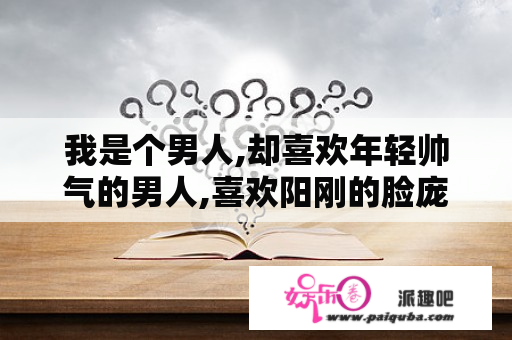 我是个男人,却喜欢年轻帅气的男人,喜欢阳刚的脸庞

娱乐圈

派趣吧

www.paiquba.com